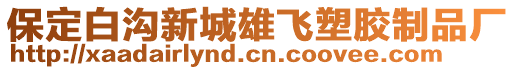 保定白沟新城雄飞塑胶制品厂
http://xaadairlynd.cn.coovee.com